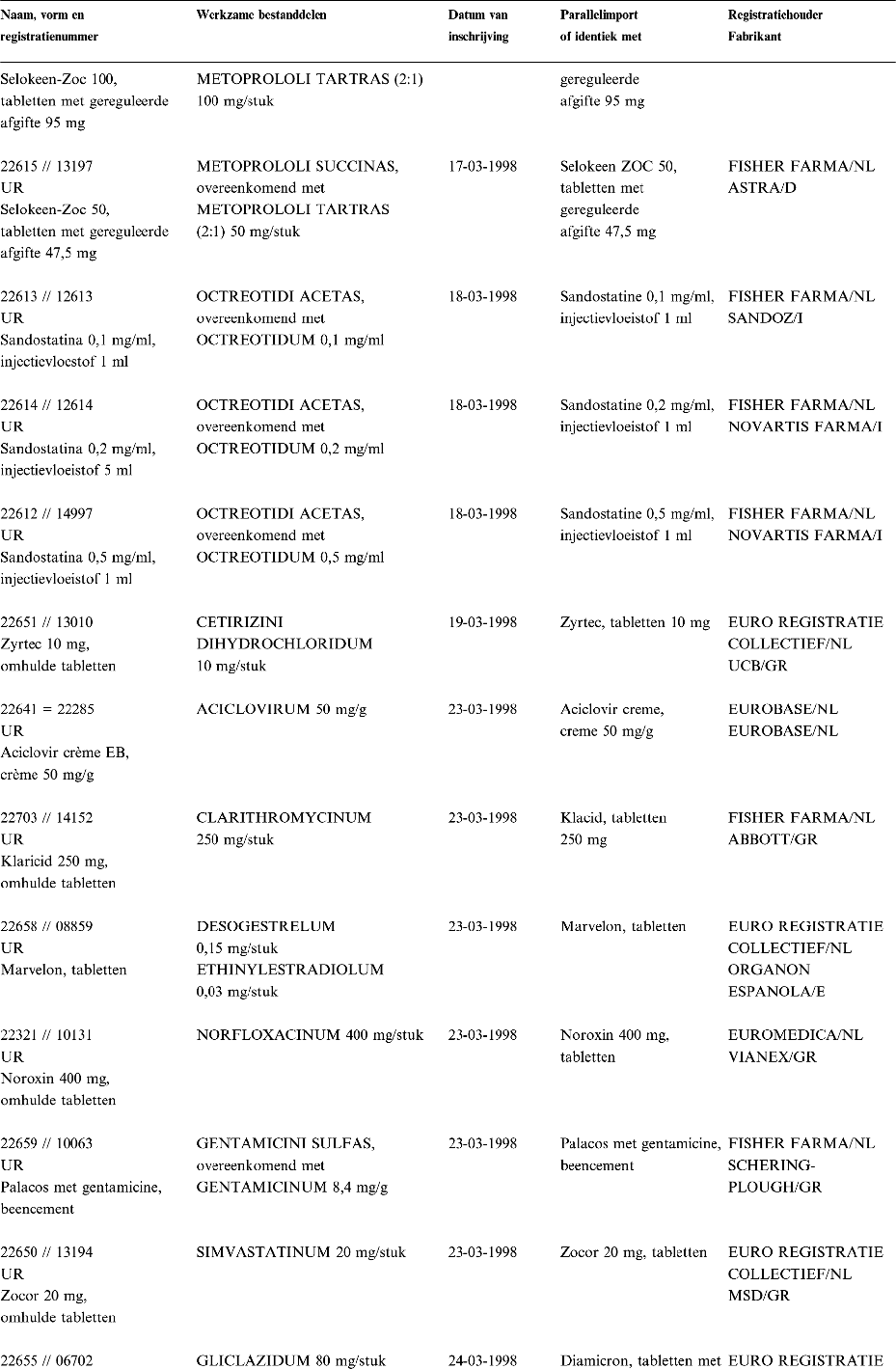 | Naam, vorm en registratienummer | Werkzame bestanddelen | Datum van inschrijving | Parallelimport of identiek met | Registratiehouder Fabrikant |
|---|---|---|---|---|
| Selokeen-Zoc 100, tabletten met gereguleerde afgifte 95 mg | METOPROLOLI TARTRAS (2:1) 100 mg/stuk | | gereguleerde afgifte 95 mg | |
| 22615 // 13197 UR Selokeen-Zoc 50, tabletten met gereguleerde afgifte 47,5 mg | METOPROLOLI SUCCINAS, overeenkomend met METOPROLOLI TARTRAS (2:1) 50 mg/stuk | 17-03-1998 | Selokeen ZOC 50, tabletten met gereguleerde afgifte 47,5 mg | FISHER FARMA/NL ASTRA/D |
| 22613 // 12613 UR Sandostatina 0,1 mg/ml, injectievloestof 1 ml | OCTREOTIDI ACETAS, overeenkomend met OCTREOTIDUM 0,1 mg/ml | 18-03-1998 | Sandostatine 0,1 mg/ml, injectievloeistof 1 ml | FISHER FARMA/NL SANDOZ/I |
| 22614 // 12614 UR Sandostatina 0,2 mg/ml, injectievloeistof 5 ml | OCTREOTIDI ACETAS, overeenkomend met OCTREOTIDUM 0,2 mg/ml | 18-03-1998 | Sandostatine 0,2 mg/ml, injectievloeistof 1 ml | FISHER FARMA/NL NOVARTIS FARMA/I |
| 22612 // 14997 UR Sandostatina 0,5 mg/ml, injectievloeistof 1 ml | OCTREOTIDI ACETAS, overeenkomend met OCTREOTIDUM 0,5 mg/ml | 18-03-1998 | Sandostatine 0,5 mg/ml, injectievloeistof 1 ml | FISHER FARMA/NL NOVARTIS FARMA/I |
| 22651 // 13010 Zyrtec 10 mg, omhulde tabletten | CETIRIZINI DIHYDROCHLORIDUM 10 mg/stuk | 19-03-1998 | Zyrtec, tabletten 10 mg | EURO REGISTRATIE COLLECTIEF/NL UCB/GR |
| 22641 = 22285 UR Aciclovir crème EB, crème 50 mg/g | ACICLOVIRUM 50 mg/g | 23-03-1998 | Aciclovir creme, creme 50 mg/g | EUROBASE/NL EUROBASE/NL |
| 22703 // 14152 UR Klaricid 250 mg, omhulde tabletten | CLARITHROMYCINUM 250 mg/stuk | 23-03-1998 | Klacid, tabletten 250 mg | FISHER FARMA/NL ABBOTT/GR |
| 22658 // 08859 UR Marvelon, tabletten | DESOGESTRELUM 0,15 mg/stuk ETHINYLESTRADIOLUM 0,03 mg/stuk | 23-03-1998 | Marvelon, tabletten | EURO REGISTRATIE COLLECTIEF/NL ORGANON ESPANOLA/E |
| 22321 // 10131 UR Noroxin 400 mg, omhulde tabletten | NORFLOXACINUM 400 mg/stuk | 23-03-1998 | Noroxin 400 mg, tabletten | EUROMEDICA/NL VIANEX/GR |
| 22659 // 10063 UR Palacos met gentamicine, beencement | GENTAMICINI SULFAS, overeenkomend met GENTAMICINUM 8,4 mg/g | 23-03-1998 | Palacos met gentamicine, beencement | FISHER FARMA/NL SCHERING-PLOUGH/GR |
| 22650 // 13194 UR Zocor 20 mg, omhulde tabletten | SIMVASTATINUM 20 mg/stuk | 23-03-1998 | Zocor 20 mg, tabletten | EURO REGISTRATIE COLLECTIEF/NL MSD/GR |
| 22655 // 06702 | GLICLAZIDUM 80 mg/stuk | 24-03-1998 | Diamicron, tabletten met | EURO REGISTRATIE |